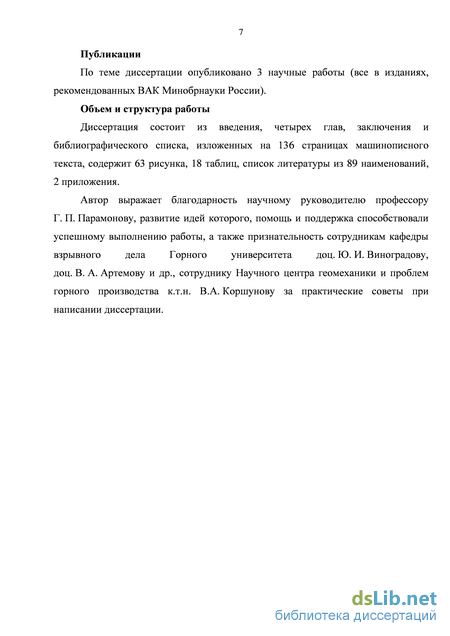 7

**Публикации**

По теме диссертации опубликовано 3 научные работы (все в изданиях, рекомендованных ВАК Минобрнауки России).

**Объем и структура работы**

Диссертация состоит из введения, четырех глав, заключения и библиографического списка, изложенных на 136 страницах машинописного текста, содержит 63 рисунка, 18 таблиц, список литературы из 89 наименований, 2 приложения.

Автор выражает благодарность научному руководителю профессору Г. П. Парамонову, развитие идей которого, помощь и поддержка способствовали успешному выполнению работы, а также признательность сотрудникам кафедры взрывного дела Горного университета доц. Ю. И. Виноградову, доц. В. А. Артемову и др., сотруднику Научного центра геомеханики и проблем горного производства к.т.н. В.А. Коршунову за практические советы при написании диссертации.

dsLib.net
библиотека диссертаций